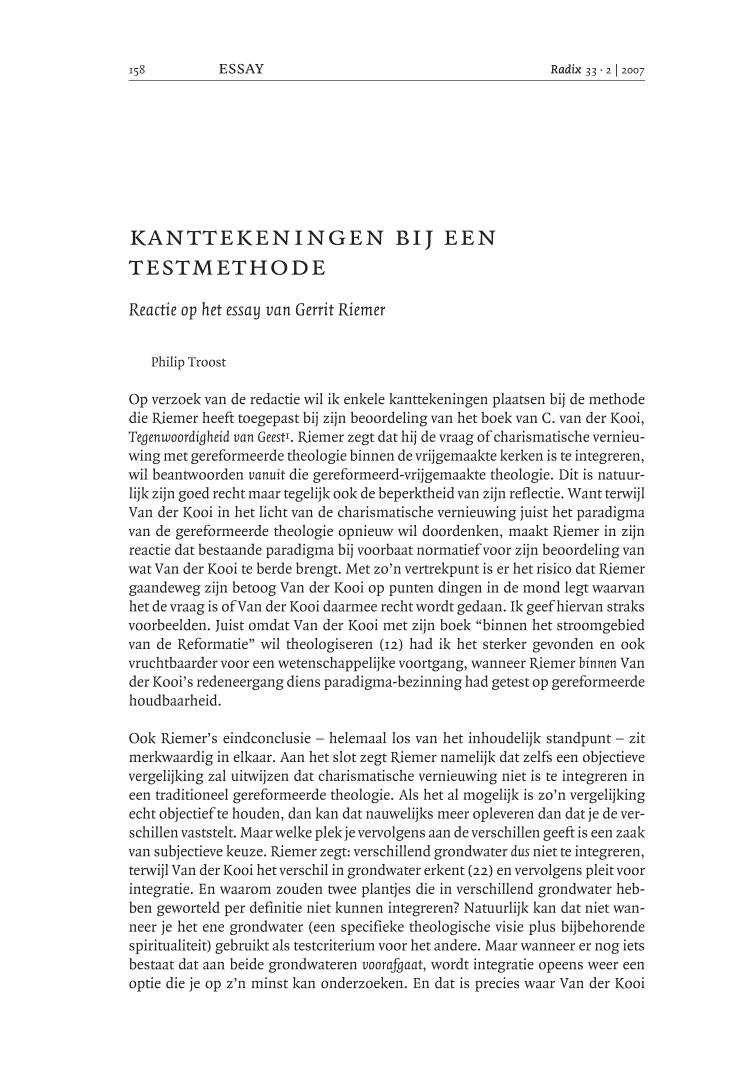 158 ESSAY Radix 33 · 2 | 2007

KANTTEKENINGEN BIJ EEN TESTMETHODE

Reactie op het essay van Gerrit Riemer

Philip Troost

Op verzoek van de redactie wil ik enkele kanttekeningen plaatsen bij de methode die Riemer heeft toegepast bij zijn beoordeling van het boek van C. van der Kooi, Tegenwoordigheid van Geest$^1$. Riemer zegt dat hij de vraag of charismatische vernieuwing met gereformeerde theologie binnen de vrijgemaakte kerken is te integreren, wil beantwoorden vanuit die gereformeerd-vrijgemaakte theologie. Dit is natuurlijk zijn goed recht maar tegelijk ook de beperktheid van zijn reflectie. Want terwijl Van der Kooi in het licht van de charismatische vernieuwing juist het paradigma van de gereformeerde theologie opnieuw wil doordenken, maakt Riemer in zijn reactie dat bestaande paradigma bij voorbaat normatief voor zijn beoordeling van wat Van der Kooi te berde brengt. Met zo'n vertrekpunt is er het risico dat Riemer gaandeweg zijn betoog Van der Kooi op punten dingen in de mond legt waarvan het de vraag is of Van der Kooi daarmee recht wordt gedaan. Ik geef hiervan straks voorbeelden. Juist omdat Van der Kooi met zijn boek "binnen het stroomgebied van de Reformatie" wil theologiseren (12) had ik het sterker gevonden en ook vruchtbaarder voor een wetenschappelijke voortgang, wanneer Riemer binnen Van der Kooi's redeneergang diens paradigma-bezinning had getest op gereformeerde houdbaarheid.

Ook Riemer's eindconclusie – helemaal los van het inhoudelijk standpunt – zit merkwaardig in elkaar. Aan het slot zegt Riemer namelijk dat zelfs een objectieve vergelijking zal uitwijzen dat charismatische vernieuwing niet is te integreren in een traditioneel gereformeerde theologie. Als het al mogelijk is zo'n vergelijking echt objectief te houden, dan kan dat nauwelijks meer opleveren dan dat je de verschillen vaststelt. Maar welke plek je vervolgens aan de verschillen geeft is een zaak van subjectieve keuze. Riemer zegt: verschillend grondwater dus niet te integreren, terwijl Van der Kooi het verschil in grondwater erkent (22) en vervolgens pleit voor integratie. En waarom zouden twee plantjes die in verschillend grondwater hebben geworteld per definitie niet kunnen integreren? Natuurlijk kan dat niet wanneer je het ene grondwater (een specifieke theologische visie plus bijbehorende spiritualiteit) gebruikt als testcriterium voor het andere. Maar wanneer er nog iets bestaat dat aan beide grondwateren voorafgaat, wordt integratie opeens weer een optie die je op z'n minst kan onderzoeken. En dat is precies waar Van der Kooi